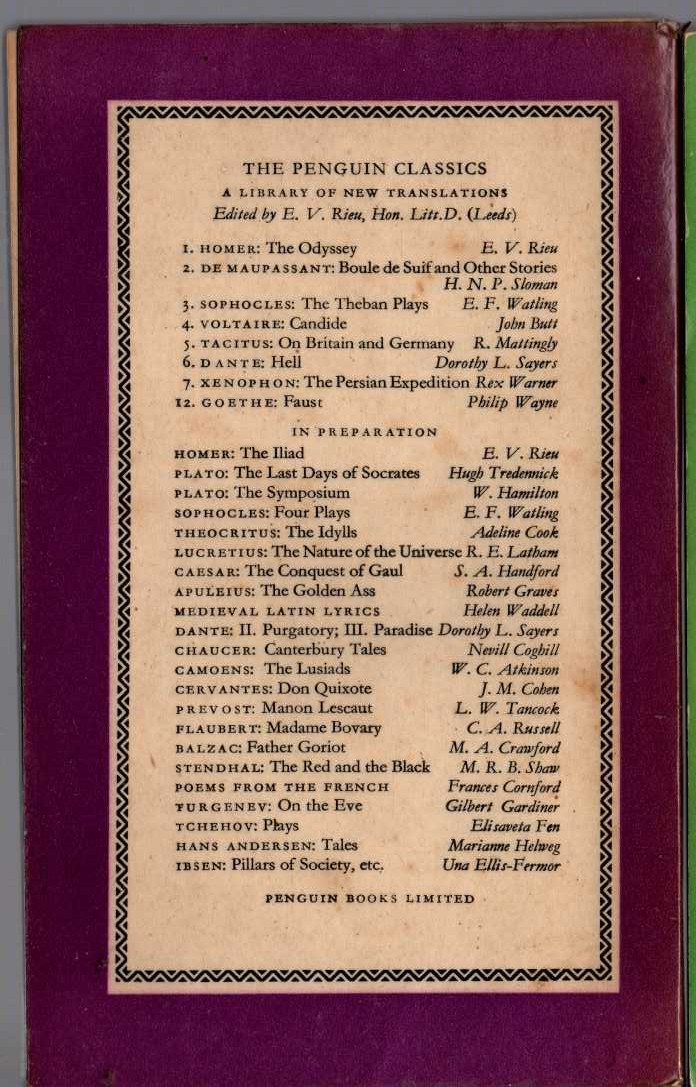 THE PENGUIN CLASSICS
A LIBRARY OF NEW TRANSLATIONS
Edited by E. V. Rieu, Hon. Litt.D. (Leeds)

1. HOMER: The Odyssey E. V. Rieu
2. DE MAUPASSANT: Boule de Suif and Other Stories H. N. P. Sloman
3. SOPHOCLES: The Theban Plays E. F. Watling
4. VOLTAIRE: Candide John Butt
5. TACITUS: On Britain and Germany R. Mattingly
6. DANTE: Hell Dorothy L. Sayers
7. XENOPHON: The Persian Expedition Rex Warner
12. GOETHE: Faust Philip Wayne

IN PREPARATION

HOMER: The Iliad E. V. Rieu
PLATO: The Last Days of Socrates Hugh Tredennick
PLATO: The Symposium W. Hamilton
SOPHOCLES: Four Plays E. F. Watling
THEOCRITUS: The Idylls Adeline Cook
LUCRETIUS: The Nature of the Universe R. E. Latham
CAESAR: The Conquest of Gaul S. A. Handford
APULEIUS: The Golden Ass Robert Graves
MEDIEVAL LATIN LYRICS Helen Waddell
DANTE: II. Purgatory; III. Paradise Dorothy L. Sayers
CHAUCER: Canterbury Tales Nevill Coghill
CAMOENS: The Lusiads W. C. Atkinson
CERVANTES: Don Quixote J. M. Cohen
PREVOST: Manon Lescaut L. W. Tancock
FLAUBERT: Madame Bovary C. A. Russell
BALZAC: Father Goriot M. A. Crawford
STENDHAL: The Red and the Black M. R. B. Shaw
POEMS FROM THE FRENCH Frances Cornford
TURGENEV: On the Eve Gilbert Gardiner
TCHEHOV: Plays Elisaveta Fen
HANS ANDERSEN: Tales Marianne Helweg
IBSEN: Pillars of Society, etc. Una Ellis-Fermor

PENGUIN BOOKS LIMITED